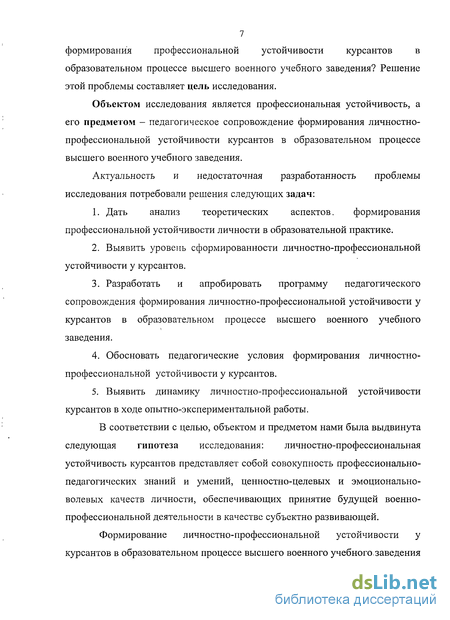 7

формирования профессиональной устойчивости курсантов в образовательном процессе высшего военного учебного заведения? Решение этой проблемы составляет цель исследования.

Объектом исследования является профессиональная устойчивость, а его предметом – педагогическое сопровождение формирования личностно-профессиональной устойчивости курсантов в образовательном процессе высшего военного учебного заведения.

Актуальность и недостаточная разработанность проблемы исследования потребовали решения следующих задач:

1. Дать анализ теоретических аспектов. формирования профессиональной устойчивости личности в образовательной практике.

2. Выявить уровень сформированности личностно-профессиональной устойчивости у курсантов.

3. Разработать и апробировать программу педагогического сопровождения формирования личностно-профессиональной устойчивости у курсантов в образовательном процессе высшего военного учебного заведения.

4. Обосновать педагогические условия формирования личностно-профессиональной устойчивости у курсантов.

5. Выявить динамику личностно-профессиональной устойчивости курсантов в ходе опытно-экспериментальной работы.

В соответствии с целью, объектом и предметом нами была выдвинута следующая гипотеза исследования: личностно-профессиональная устойчивость курсантов представляет собой совокупность профессионально-педагогических знаний и умений, ценностно-целевых и эмоционально-волевых качеств личности, обеспечивающих принятие будущей военно-профессиональной деятельности в качестве субъектно развивающей.

Формирование личностно-профессиональной устойчивости у курсантов в образовательном процессе высшего военного учебного заведения

dsLib.net
библиотека диссертаций